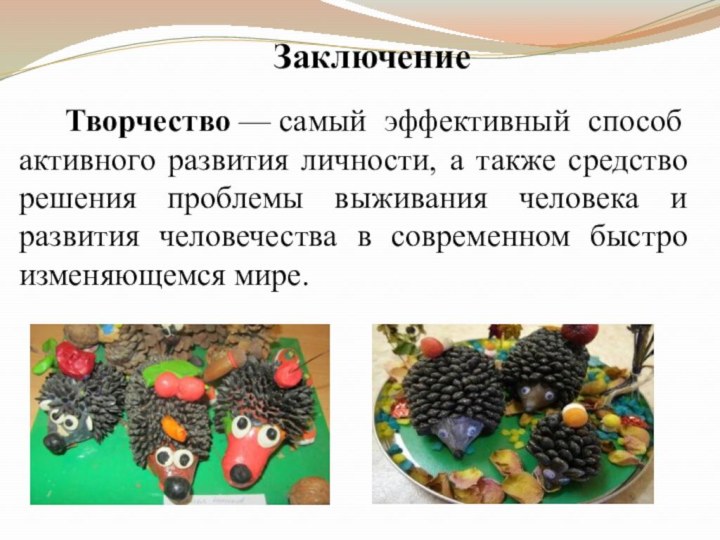 Заключение

Творчество — самый эффективный способ активного развития личности, а также средство решения проблемы выживания человека и развития человечества в современном быстро изменяющемся мире.